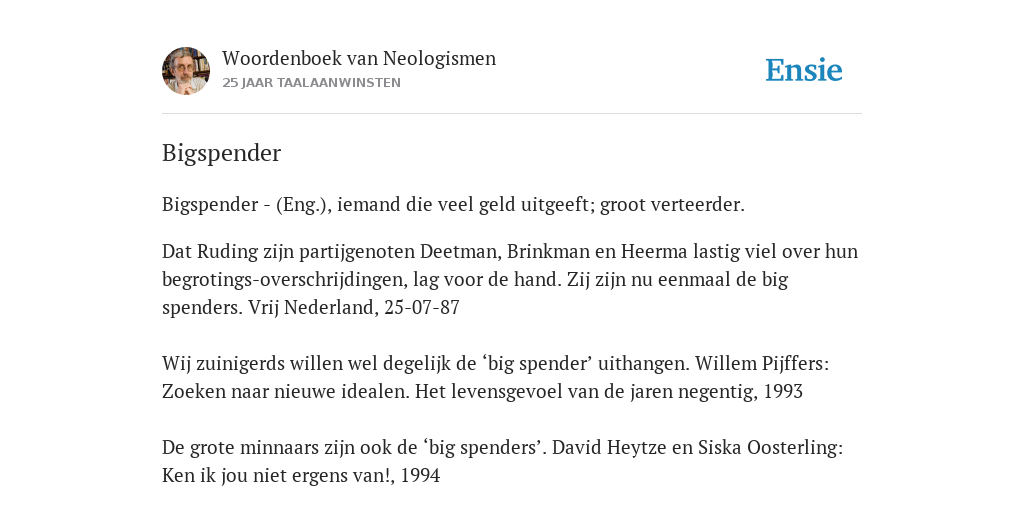 Woordenboek van Neologismen
25 JAAR TAALAANWINSTEN

Ensie

Bigspender

Bigspender - (Eng.), iemand die veel geld uitgeeft; groot verteerder.

Dat Ruding zijn partijgenoten Deetman, Brinkman en Heerma lastig viel over hun begrotings-overschrijdingen, lag voor de hand. Zij zijn nu eenmaal de big spenders. Vrij Nederland, 25-07-87

Wij zuinigerds willen wel degelijk de ‘big spender’ uithangen. Willem Pijffers: Zoeken naar nieuwe idealen. Het levensgevoel van de jaren negentig, 1993

De grote minnaars zijn ook de ‘big spenders’. David Heytze en Siska Oosterling: Ken ik jou niet ergens van!, 1994